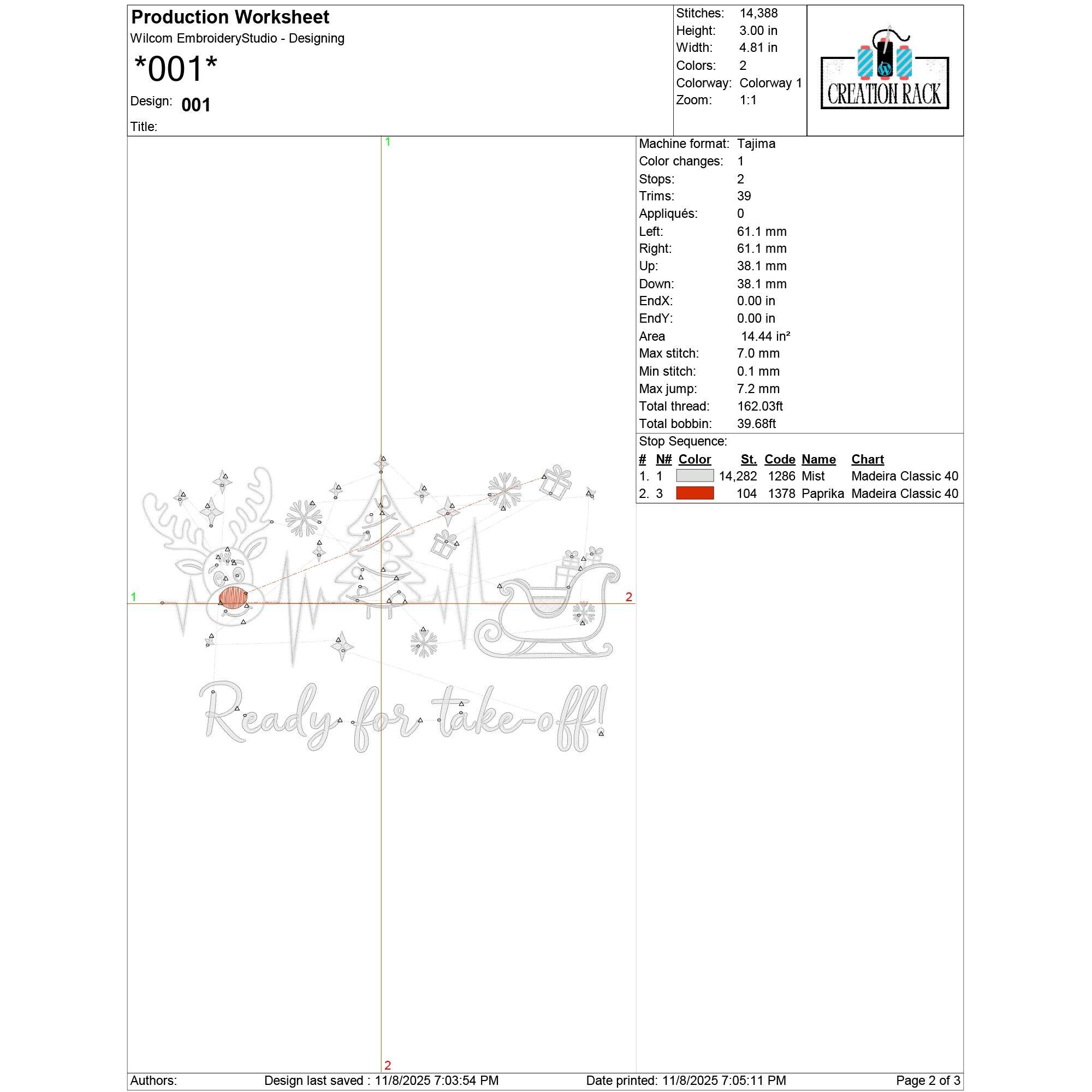 Production Worksheet
Wilcom EmbroideryStudio - Designing
*001*
Design: 001
Title:

Stitches: 14,388
Height: 3.00 in
Width: 4.81 in
Colors: 2
Colorway: Colorway 1
Zoom: 1:1

CREATION RACK

1
1
2
2

Ready for take-off!

Machine format: Tajima
Color changes: 1
Stops: 2
Trims: 39
Appliqués: 0
Left: 61.1 mm
Right: 61.1 mm
Up: 38.1 mm
Down: 38.1 mm
EndX: 0.00 in
EndY: 0.00 in
Area 14.44 in²
Max stitch: 7.0 mm
Min stitch: 0.1 mm
Max jump: 7.2 mm
Total thread: 162.03ft
Total bobbin: 39.68ft

Stop Sequence:

| # | N# | Color | St. | Code | Name | Chart |
|---|---|---|---|---|---|---|
| 1. | 1 | | 14,282 | 1286 | Mist | Madeira Classic 40 |
| 2. | 3 | | 104 | 1378 | Paprika | Madeira Classic 40 |

Authors: Design last saved : 11/8/2025 7:03:54 PM Date printed: 11/8/2025 7:05:11 PM Page 2 of 3